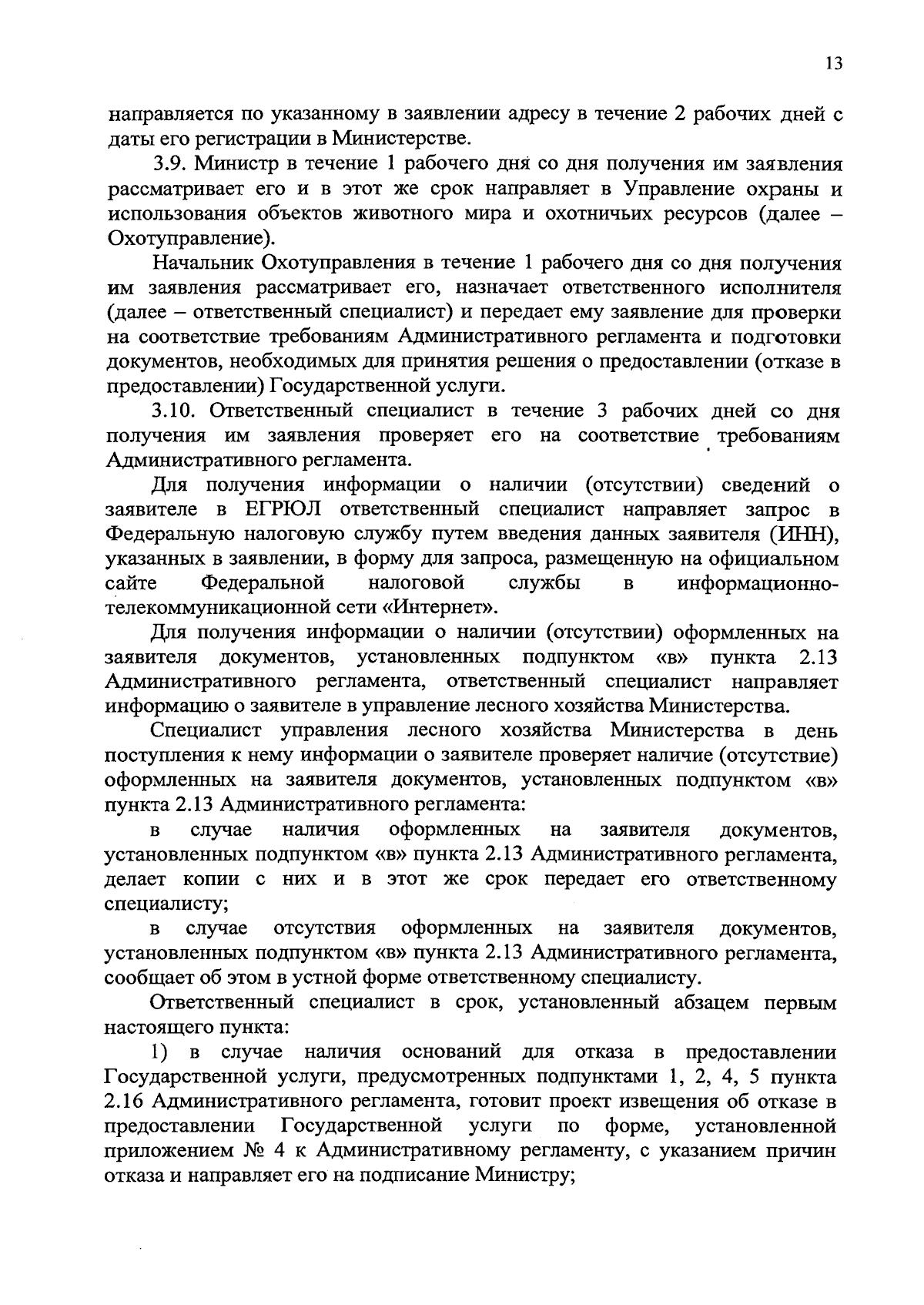 13

направляется по указанному в заявлении адресу в течение 2 рабочих дней с даты его регистрации в Министерстве.

3.9. Министр в течение 1 рабочего дня со дня получения им заявления рассматривает его и в этот же срок направляет в Управление охраны и использования объектов животного мира и охотничьих ресурсов (далее – Охотуправление).

Начальник Охотуправления в течение 1 рабочего дня со дня получения им заявления рассматривает его, назначает ответственного исполнителя (далее – ответственный специалист) и передает ему заявление для проверки на соответствие требованиям Административного регламента и подготовки документов, необходимых для принятия решения о предоставлении (отказе в предоставлении) Государственной услуги.

3.10. Ответственный специалист в течение 3 рабочих дней со дня получения им заявления проверяет его на соответствие требованиям Административного регламента.

Для получения информации о наличии (отсутствии) сведений о заявителе в ЕГРЮЛ ответственный специалист направляет запрос в Федеральную налоговую службу путем введения данных заявителя (ИНН), указанных в заявлении, в форму для запроса, размещенную на официальном сайте Федеральной налоговой службы в информационно-телекоммуникационной сети «Интернет».

Для получения информации о наличии (отсутствии) оформленных на заявителя документов, установленных подпунктом «в» пункта 2.13 Административного регламента, ответственный специалист направляет информацию о заявителе в управление лесного хозяйства Министерства.

Специалист управления лесного хозяйства Министерства в день поступления к нему информации о заявителе проверяет наличие (отсутствие) оформленных на заявителя документов, установленных подпунктом «в» пункта 2.13 Административного регламента:

в случае наличия оформленных на заявителя документов, установленных подпунктом «в» пункта 2.13 Административного регламента, делает копии с них и в этот же срок передает его ответственному специалисту;

в случае отсутствия оформленных на заявителя документов, установленных подпунктом «в» пункта 2.13 Административного регламента, сообщает об этом в устной форме ответственному специалисту.

Ответственный специалист в срок, установленный абзацем первым настоящего пункта:

1) в случае наличия оснований для отказа в предоставлении Государственной услуги, предусмотренных подпунктами 1, 2, 4, 5 пункта 2.16 Административного регламента, готовит проект извещения об отказе в предоставлении Государственной услуги по форме, установленной приложением № 4 к Административному регламенту, с указанием причин отказа и направляет его на подписание Министру;